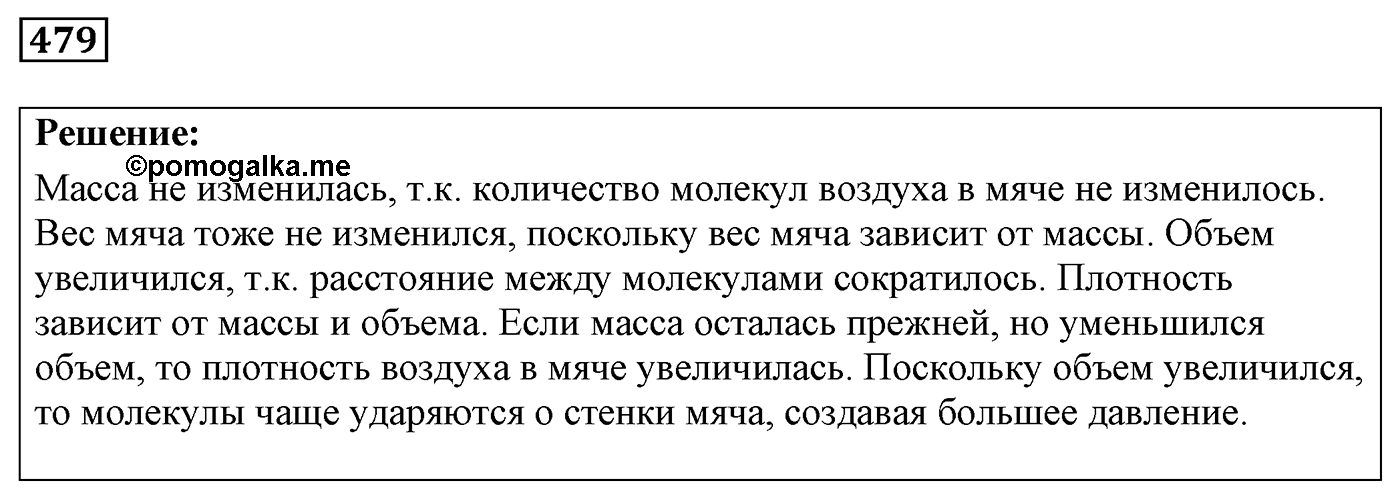 479

Решение:
©pomogalka.me
Масса не изменилась, т.к. количество молекул воздуха в мяче не изменилось. Вес мяча тоже не изменился, поскольку вес мяча зависит от массы. Объем увеличился, т.к. расстояние между молекулами сократилось. Плотность зависит от массы и объема. Если масса осталась прежней, но уменьшился объем, то плотность воздуха в мяче увеличилась. Поскольку объем увеличился, то молекулы чаще ударяются о стенки мяча, создавая большее давление.